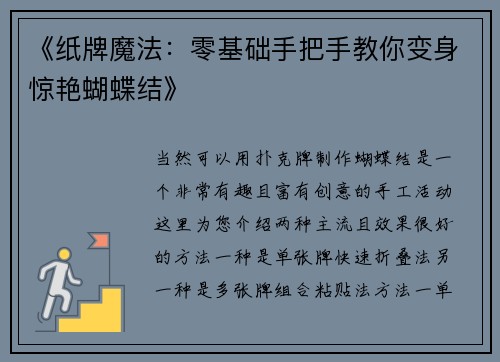 《纸牌魔法：零基础手把手教你变身惊艳蝴蝶结》

当然可以用扑克牌制作蝴蝶结是一个非常有趣且富有创意的手工活动这里为您介绍两种主流且效果很好的方法一种是单张牌快速折叠法另一种是多张牌组合粘贴法方法一单